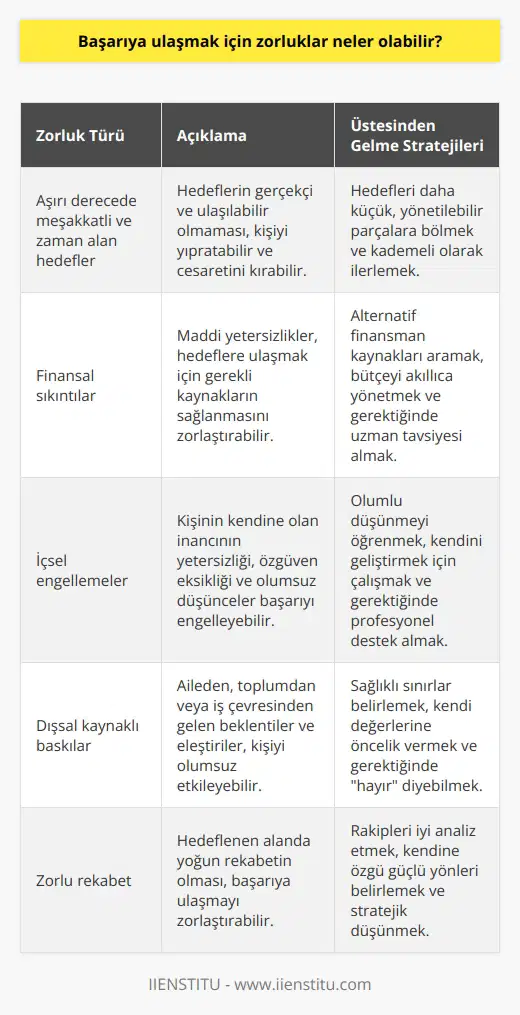 Başarıya ulaşmak için zorluklar neler olabilir?

| Zorluk Türü | Açıklama | Üstesinden Gelme Stratejileri |
|---|---|---|
| Aşırı derecede meşakkatli ve zaman alan hedefler | Hedeflerin gerçekçi ve ulaşılabilir olmaması, kişiyi yıpratabilir ve cesaretini kırabilir. | Hedefleri daha küçük, yönetilebilir parçalara bölmek ve kademeli olarak ilerlemek. |
| Finansal sıkıntılar | Maddi yetersizlikler, hedeflere ulaşmak için gerekli kaynakların sağlanmasını zorlaştırabilir. | Alternatif finansman kaynakları aramak, bütçeyi akıllıca yönetmek ve gerektiğinde uzman tavsiyesi almak. |
| İçsel engellemeler | Kişinin kendine olan inancının yetersizliği, özgüven eksikliği ve olumsuz düşünceler başarıyı engelleyebilir. | Olumlu düşünmeyi öğrenmek, kendini geliştirmek için çalışmak ve gerektiğinde profesyonel destek almak. |
| Dışsal kaynaklı baskılar | Aileden, toplumdan veya iş çevresinden gelen beklentiler ve eleştiriler, kişiyi olumsuz etkileyebilir. | Sağlıklı sınırlar belirlemek, kendi değerlerine öncelik vermek ve gerektiğinde "hayır" diyebilmek. |
| Zorlu rekabet | Hedeflenen alanda yoğun rekabetin olması, başarıya ulaşmayı zorlaştırabilir. | Rakipleri iyi analiz etmek, kendine özgü güçlü yönleri belirlemek ve stratejik düşünmek. |

IIENSTITU - www.iienstitu.com